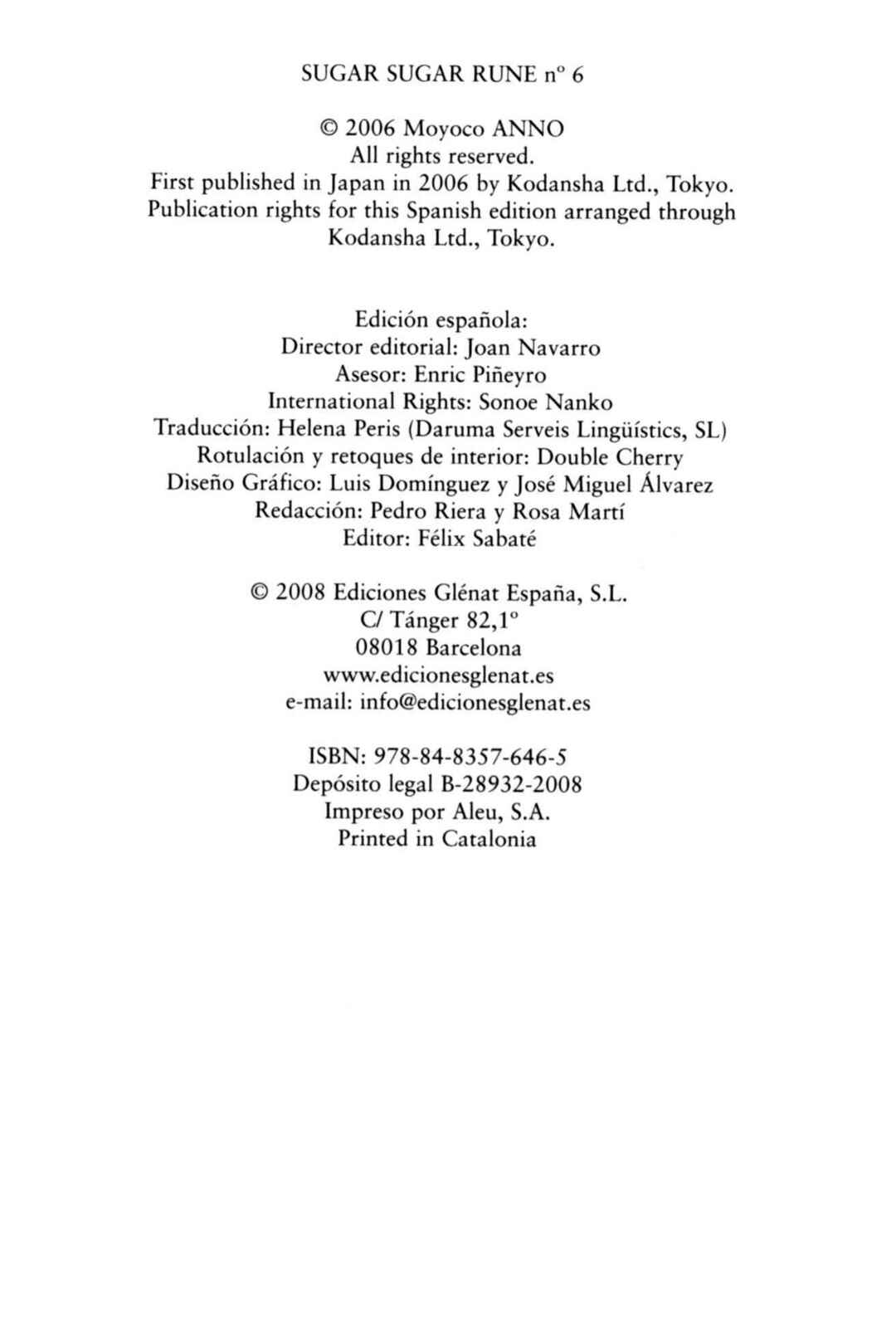 SUGAR SUGAR RUNE nº 6

© 2006 Moyoco ANNO
All rights reserved.
First published in Japan in 2006 by Kodansha Ltd., Tokyo.
Publication rights for this Spanish edition arranged through
Kodansha Ltd., Tokyo.

Edición española:
Director editorial: Joan Navarro
Asesor: Enric Piñeyro
International Rights: Sonoe Nanko
Traducción: Helena Peris (Daruma Serveis Lingüístics, SL)
Rotulación y retoques de interior: Double Cherry
Diseño Gráfico: Luis Domínguez y José Miguel Álvarez
Redacción: Pedro Riera y Rosa Martí
Editor: Félix Sabaté

© 2008 Ediciones Glénat España, S.L.
C/ Tánger 82,1º
08018 Barcelona
www.edicionesglenat.es
e-mail: info@edicionesglenat.es

ISBN: 978-84-8357-646-5
Depósito legal B-28932-2008
Impreso por Aleu, S.A.
Printed in Catalonia